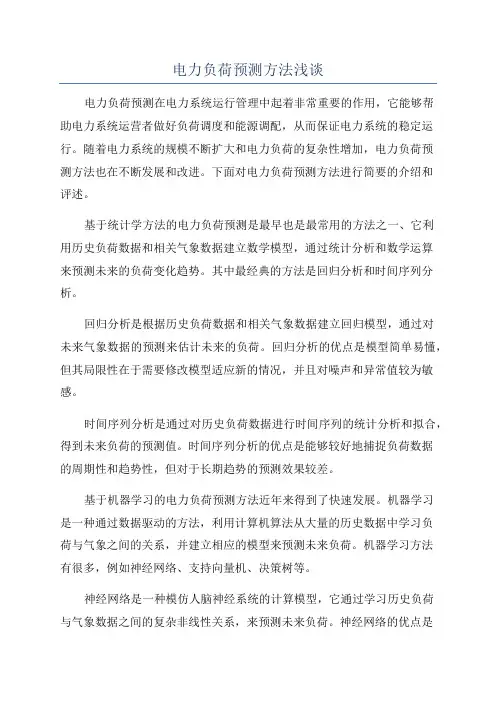 电力负荷预测方法浅谈

电力负荷预测在电力系统运行管理中起着非常重要的作用，它能够帮助电力系统运营者做好负荷调度和能源调配，从而保证电力系统的稳定运行。随着电力系统的规模不断扩大和电力负荷的复杂性增加，电力负荷预测方法也在不断发展和改进。下面对电力负荷预测方法进行简要的介绍和评述。

基于统计学方法的电力负荷预测是最早也是最常用的方法之一、它利用历史负荷数据和相关气象数据建立数学模型，通过统计分析和数学运算来预测未来的负荷变化趋势。其中最经典的方法是回归分析和时间序列分析。

回归分析是根据历史负荷数据和相关气象数据建立回归模型，通过对未来气象数据的预测来估计未来的负荷。回归分析的优点是模型简单易懂，但其局限性在于需要修改模型适应新的情况，并且对噪声和异常值较为敏感。

时间序列分析是通过对历史负荷数据进行时间序列的统计分析和拟合，得到未来负荷的预测值。时间序列分析的优点是能够较好地捕捉负荷数据的周期性和趋势性，但对于长期趋势的预测效果较差。

基于机器学习的电力负荷预测方法近年来得到了快速发展。机器学习是一种通过数据驱动的方法，利用计算机算法从大量的历史数据中学习负荷与气象之间的关系，并建立相应的模型来预测未来负荷。机器学习方法有很多，例如神经网络、支持向量机、决策树等。

神经网络是一种模仿人脑神经系统的计算模型，它通过学习历史负荷与气象数据之间的复杂非线性关系，来预测未来负荷。神经网络的优点是